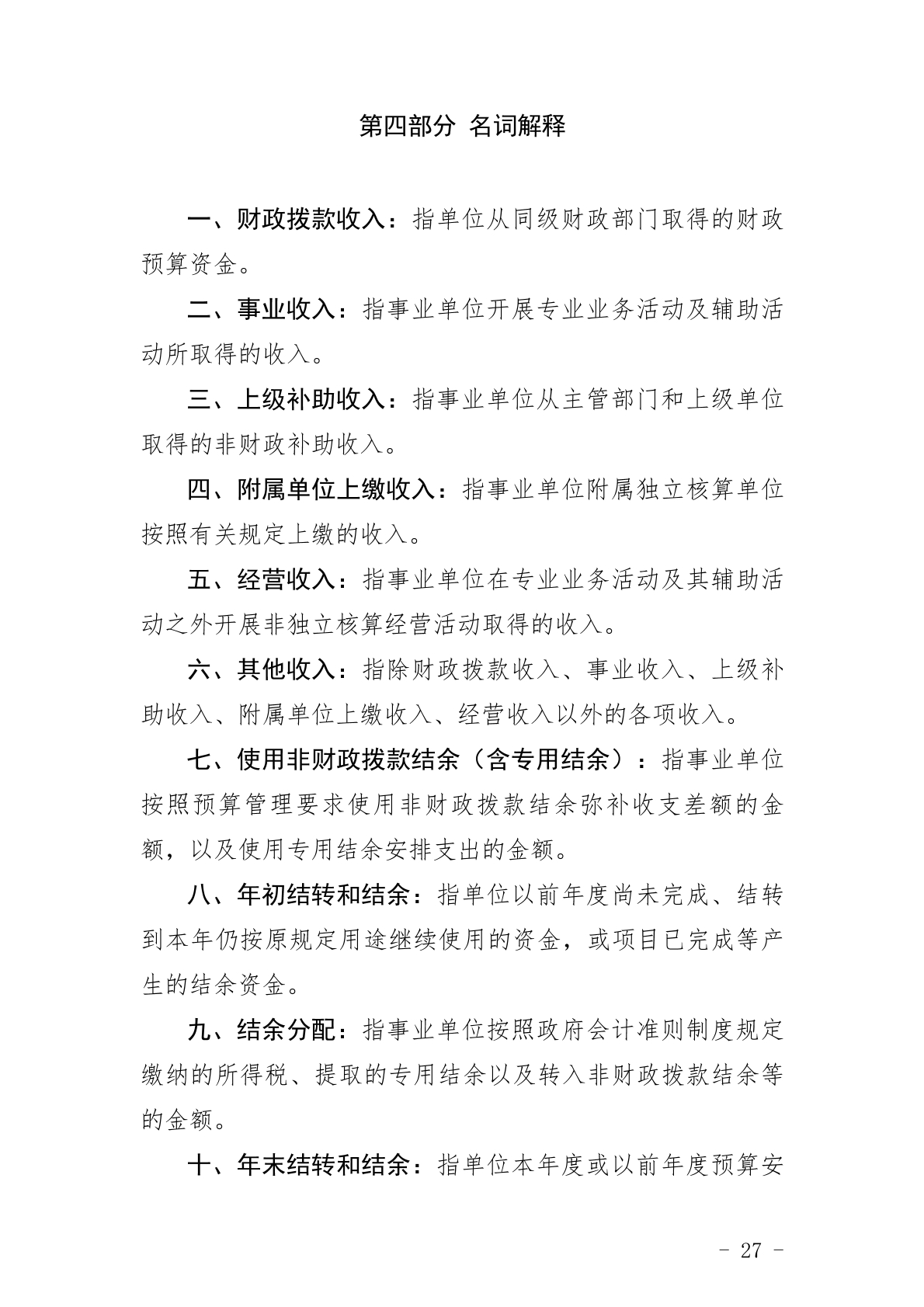 第四部分 名词解释

一、财政拨款收入：指单位从同级财政部门取得的财政预算资金。

二、事业收入：指事业单位开展专业业务活动及辅助活动所取得的收入。

三、上级补助收入：指事业单位从主管部门和上级单位取得的非财政补助收入。

四、附属单位上缴收入：指事业单位附属独立核算单位按照有关规定上缴的收入。

五、经营收入：指事业单位在专业业务活动及其辅助活动之外开展非独立核算经营活动取得的收入。

六、其他收入：指除财政拨款收入、事业收入、上级补助收入、附属单位上缴收入、经营收入以外的各项收入。

七、使用非财政拨款结余（含专用结余）：指事业单位按照预算管理要求使用非财政拨款结余弥补收支差额的金额，以及使用专用结余安排支出的金额。

八、年初结转和结余：指单位以前年度尚未完成、结转到本年仍按原规定用途继续使用的资金，或项目已完成等产生的结余资金。

九、结余分配：指事业单位按照政府会计准则制度规定缴纳的所得税、提取的专用结余以及转入非财政拨款结余等的金额。

十、年末结转和结余：指单位本年度或以前年度预算安

- 27 -